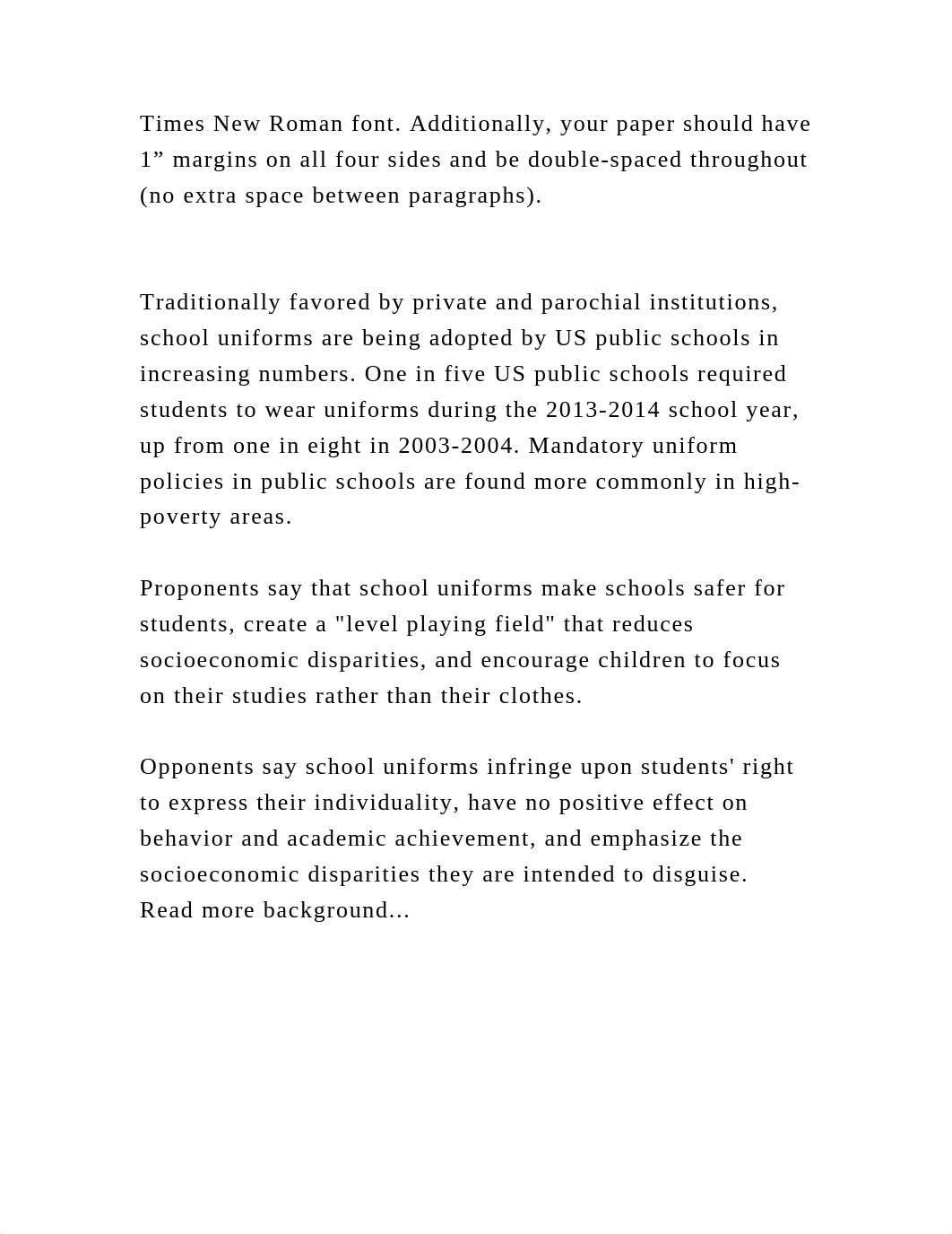 Times New Roman font. Additionally, your paper should have 1” margins on all four sides and be double-spaced throughout (no extra space between paragraphs).

Traditionally favored by private and parochial institutions, school uniforms are being adopted by US public schools in increasing numbers. One in five US public schools required students to wear uniforms during the 2013-2014 school year, up from one in eight in 2003-2004. Mandatory uniform policies in public schools are found more commonly in high-poverty areas.

Proponents say that school uniforms make schools safer for students, create a "level playing field" that reduces socioeconomic disparities, and encourage children to focus on their studies rather than their clothes.

Opponents say school uniforms infringe upon students' right to express their individuality, have no positive effect on behavior and academic achievement, and emphasize the socioeconomic disparities they are intended to disguise. Read more background...